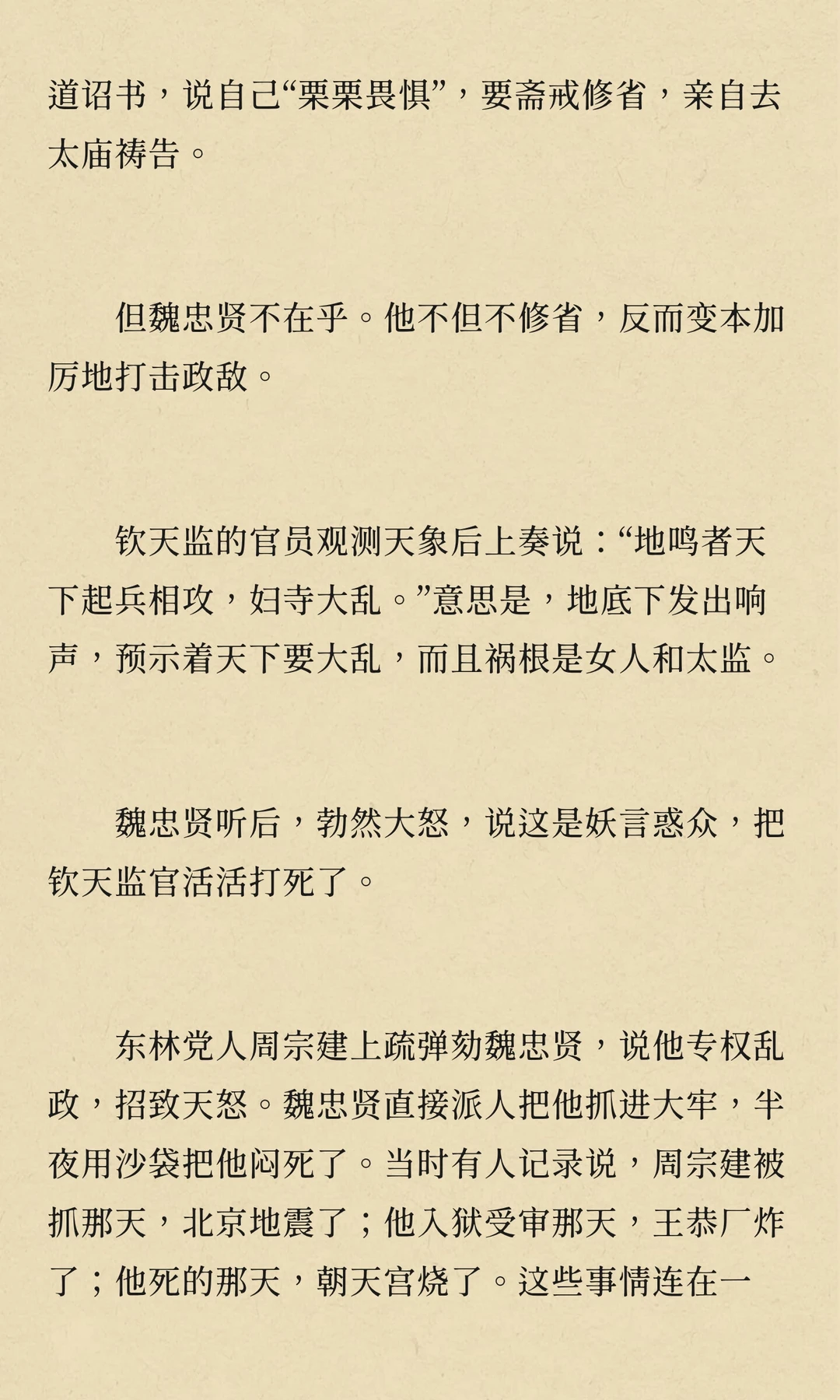 道诏书，说自己“栗栗畏惧”，要斋戒修省，亲自去太庙祷告。

但魏忠贤不在乎。他不但不修省，反而变本加厉地打击政敌。

钦天监的官员观测天象后上奏说：“地鸣者天下起兵相攻，妇寺大乱。”意思是，地底下发出响声，预示着天下要大乱，而且祸根是女人和太监。

魏忠贤听后，勃然大怒，说这是妖言惑众，把钦天监官活活打死了。

东林党人周宗建上疏弹劾魏忠贤，说他专权乱政，招致天怒。魏忠贤直接派人把他抓进大牢，半夜用沙袋把他闷死了。当时有人记录说，周宗建被抓那天，北京地震了；他入狱受审那天，王恭厂炸了；他死的那天，朝天宫烧了。这些事情连在一